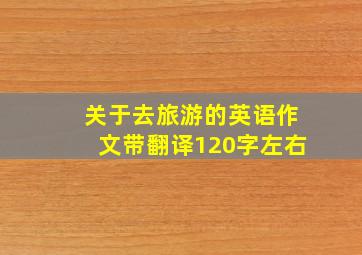 关于去旅游的英语作文带翻译120字左右